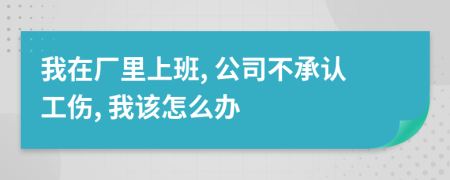 我在厂里上班, 公司不承认工伤, 我该怎么办